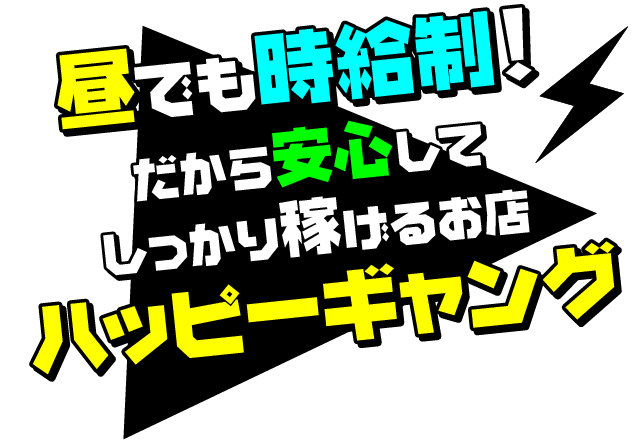 昼でも時給制!
だから安心して
しっかり稼げるお店
ハッピーギャング